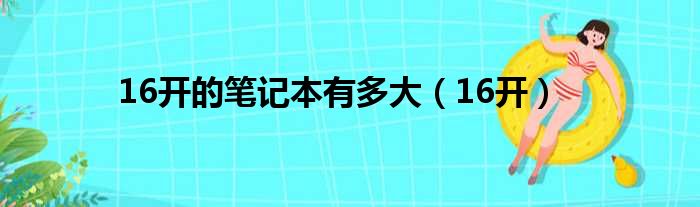 16开的笔记本有多大（16开）